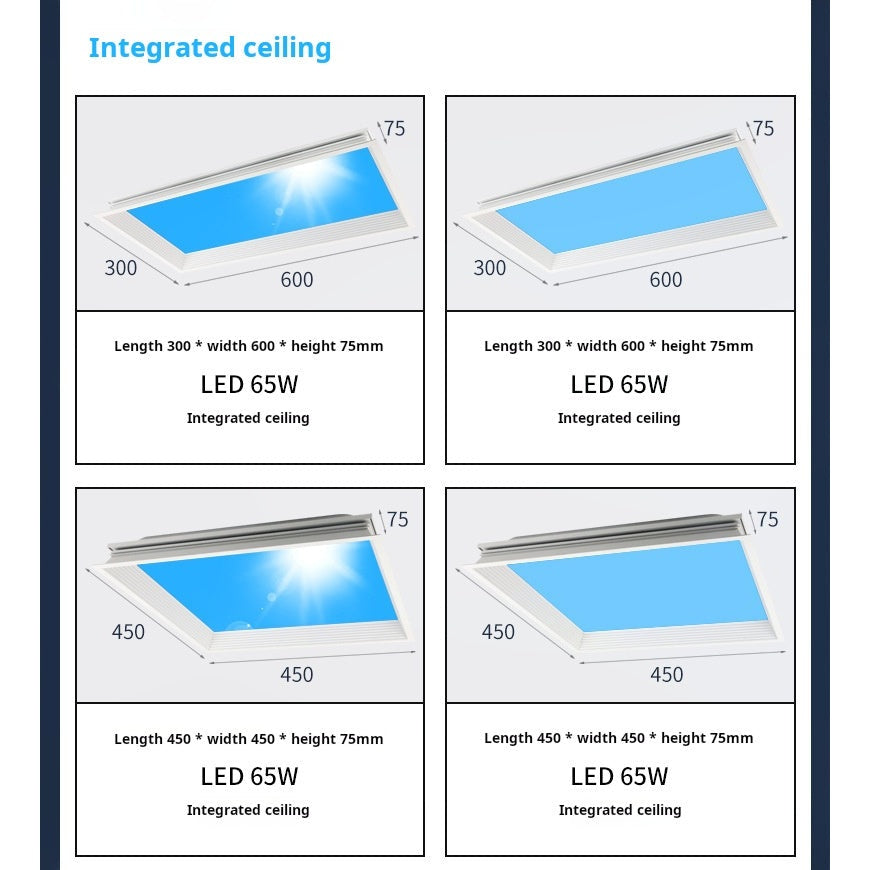 Integrated ceiling

75
300
600

Length 300 * width 600 * height 75mm

LED 65W

Integrated ceiling

75
300
600

Length 300 * width 600 * height 75mm

LED 65W

Integrated ceiling

75
450
450

Length 450 * width 450 * height 75mm

LED 65W

Integrated ceiling

75
450
450

Length 450 * width 450 * height 75mm

LED 65W

Integrated ceiling